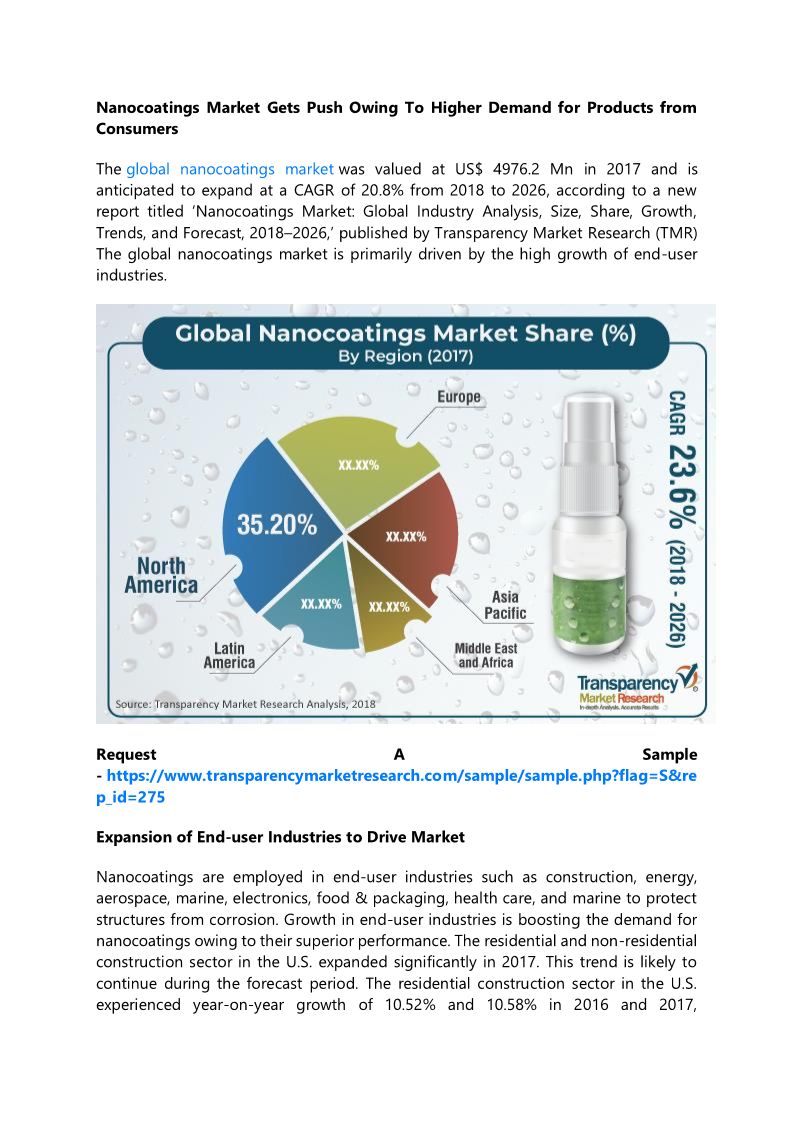 Nanocoatings Market Gets Push Owing To Higher Demand for Products from Consumers

The global nanocoatings market was valued at US$ 4976.2 Mn in 2017 and is anticipated to expand at a CAGR of 20.8% from 2018 to 2026, according to a new report titled 'Nanocoatings Market: Global Industry Analysis, Size, Share, Growth, Trends, and Forecast, 2018–2026,' published by Transparency Market Research (TMR) The global nanocoatings market is primarily driven by the high growth of end-user industries.

Global Nanocoatings Market Share (%)
By Region (2017)

Europe
XX.XX%
35.20%
XX.XX%
North America
XX.XX%
XX.XX%
Asia Pacific
Latin America
Middle East and Africa
CAGR 23.6% (2018 - 2026)
Transparency Market Research
In-depth Analysis, Accurate Results
Source: Transparency Market Research Analysis, 2018

Request A Sample - https://www.transparencymarketresearch.com/sample/sample.php?flag=S&rep_id=275

Expansion of End-user Industries to Drive Market

Nanocoatings are employed in end-user industries such as construction, energy, aerospace, marine, electronics, food & packaging, health care, and marine to protect structures from corrosion. Growth in end-user industries is boosting the demand for nanocoatings owing to their superior performance. The residential and non-residential construction sector in the U.S. expanded significantly in 2017. This trend is likely to continue during the forecast period. The residential construction sector in the U.S. experienced year-on-year growth of 10.52% and 10.58% in 2016 and 2017,